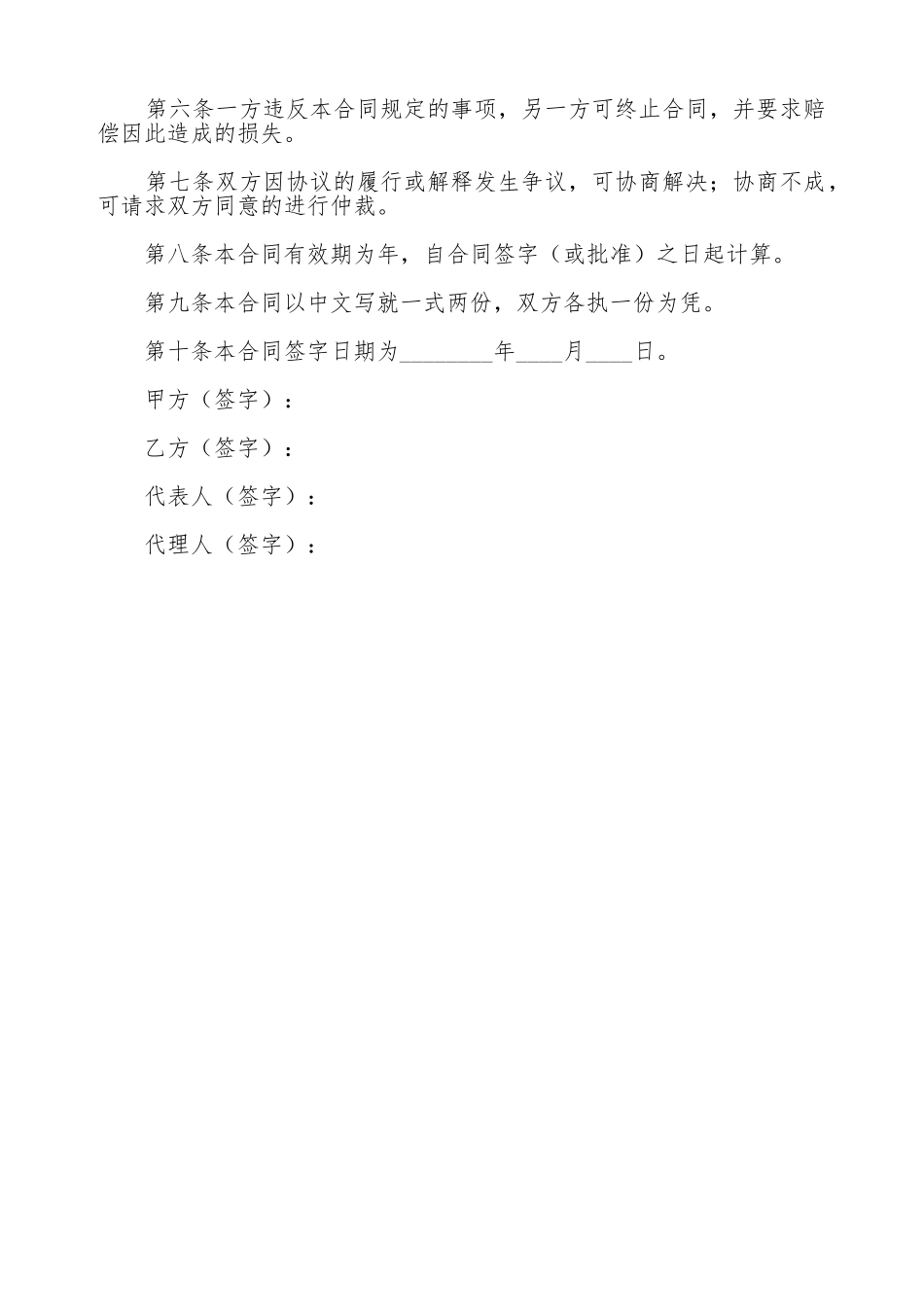 第六条一方违反本合同规定的事项，另一方可终止合同，并要求赔偿因此造成的损失。

第七条双方因协议的履行或解释发生争议，可协商解决；协商不成，可请求双方同意的进行仲裁。

第八条本合同有效期为年，自合同签字（或批准）之日起计算。

第九条本合同以中文写就一式两份，双方各执一份为凭。

第十条本合同签字日期为________年____月____日。

甲方（签字）：

乙方（签字）：

代表人（签字）：

代理人（签字）：